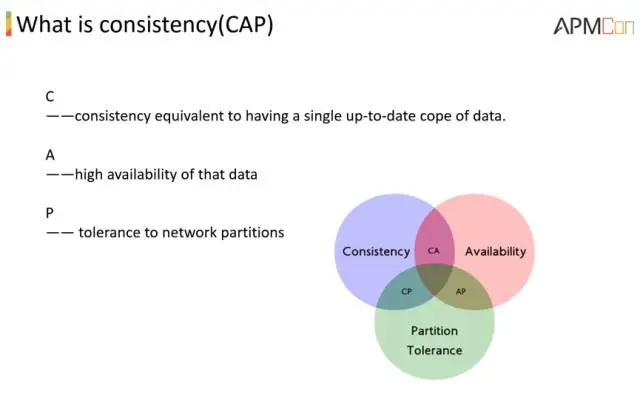 What is consistency(CAP)

APMCon

C
——consistency equivalent to having a single up-to-date cope of data.

A
——high availability of that data

P
—— tolerance to network partitions

Consistency

CA

Availability

CP

AP

Partition Tolerance